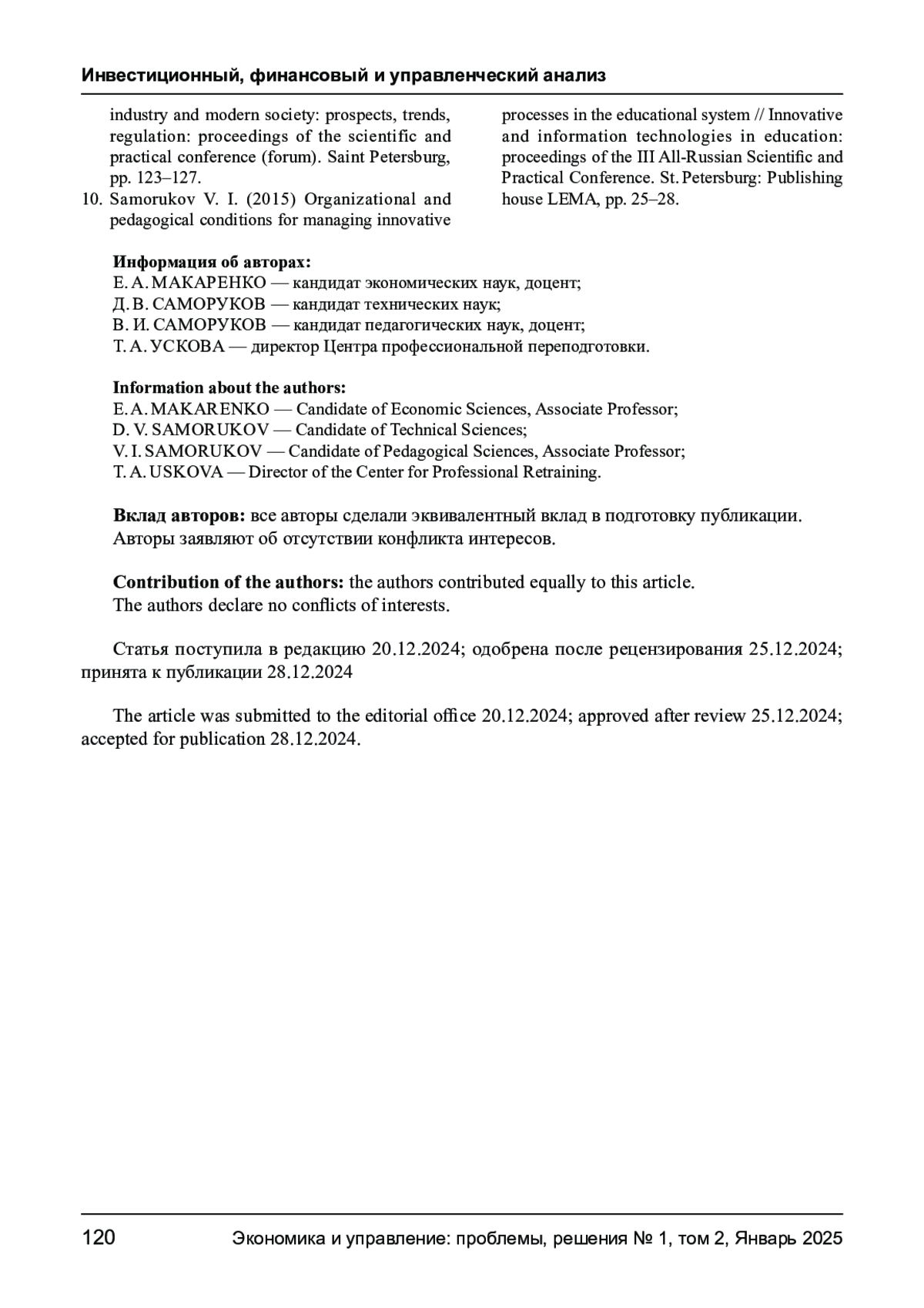 Инвестиционный, финансовый и управленческий анализ

industry and modern society: prospects, trends, regulation: proceedings of the scientific and practical conference (forum). Saint Petersburg, pp. 123–127.

10. Samorukov V. I. (2015) Organizational and pedagogical conditions for managing innovative processes in the educational system // Innovative and information technologies in education: proceedings of the III All-Russian Scientific and Practical Conference. St. Petersburg: Publishing house LEMA, pp. 25–28.

Информация об авторах:
Е. А. МАКАРЕНКО — кандидат экономических наук, доцент;
Д. В. САМОРУКОВ — кандидат технических наук;
В. И. САМОРУКОВ — кандидат педагогических наук, доцент;
Т. А. УСКОВА — директор Центра профессиональной переподготовки.

Information about the authors:
E. A. MAKARENKO — Candidate of Economic Sciences, Associate Professor;
D. V. SAMORUKOV — Candidate of Technical Sciences;
V. I. SAMORUKOV — Candidate of Pedagogical Sciences, Associate Professor;
T. A. USKOVA — Director of the Center for Professional Retraining.

Вклад авторов: все авторы сделали эквивалентный вклад в подготовку публикации.
Авторы заявляют об отсутствии конфликта интересов.

Contribution of the authors: the authors contributed equally to this article.
The authors declare no conflicts of interests.

Статья поступила в редакцию 20.12.2024; одобрена после рецензирования 25.12.2024; принята к публикации 28.12.2024

The article was submitted to the editorial office 20.12.2024; approved after review 25.12.2024; accepted for publication 28.12.2024.

120 Экономика и управление: проблемы, решения № 1, том 2, Январь 2025